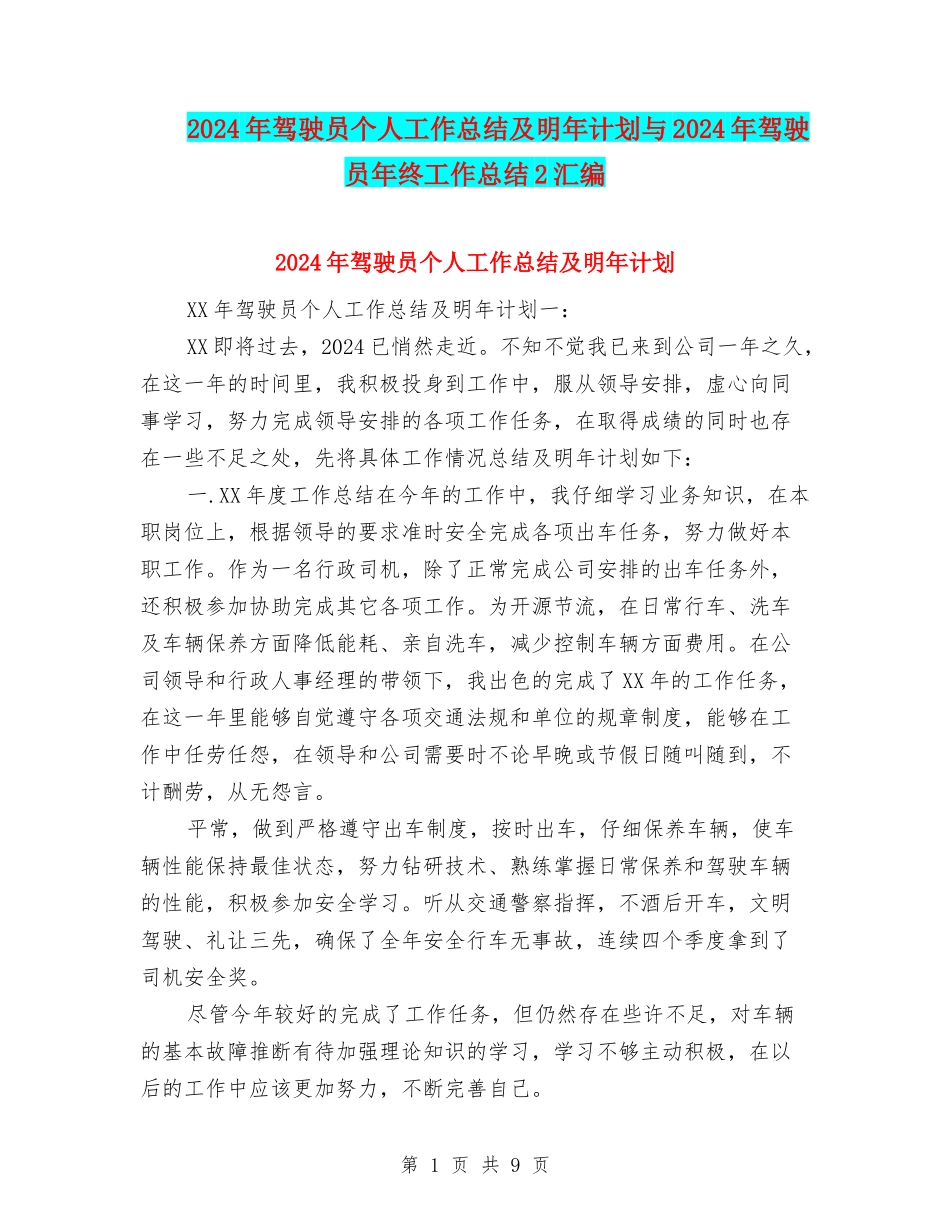 2024年驾驶员个人工作总结及明年计划与2024年驾驶员年终工作总结2汇编

2024年驾驶员个人工作总结及明年计划

XX年驾驶员个人工作总结及明年计划一：

XX即将过去，2024已悄然走近。不知不觉我已来到公司一年之久，在这一年的时间里，我积极投身到工作中，服从领导安排，虚心向同事学习，努力完成领导安排的各项工作任务，在取得成绩的同时也存在一些不足之处，先将具体工作情况总结及明年计划如下：

一.XX年度工作总结在今年的工作中，我仔细学习业务知识，在本职岗位上，根据领导的要求准时安全完成各项出车任务，努力做好本职工作。作为一名行政司机，除了正常完成公司安排的出车任务外，还积极参加协助完成其它各项工作。为开源节流，在日常行车、洗车及车辆保养方面降低能耗、亲自洗车，减少控制车辆方面费用。在公司领导和行政人事经理的带领下，我出色的完成了XX年的工作任务，在这一年里能够自觉遵守各项交通法规和单位的规章制度，能够在工作中任劳任怨，在领导和公司需要时不论早晚或节假日随叫随到，不计酬劳，从无怨言。

平常，做到严格遵守出车制度，按时出车，仔细保养车辆，使车辆性能保持最佳状态，努力钻研技术、熟练掌握日常保养和驾驶车辆的性能，积极参加安全学习。听从交通警察指挥，不酒后开车，文明驾驶、礼让三先，确保了全年安全行车无事故，连续四个季度拿到了司机安全奖。

尽管今年较好的完成了工作任务，但仍然存在些许不足，对车辆的基本故障推断有待加强理论知识的学习，学习不够主动积极，在以后的工作中应该更加努力，不断完善自己。

第 1 页 共 9 页